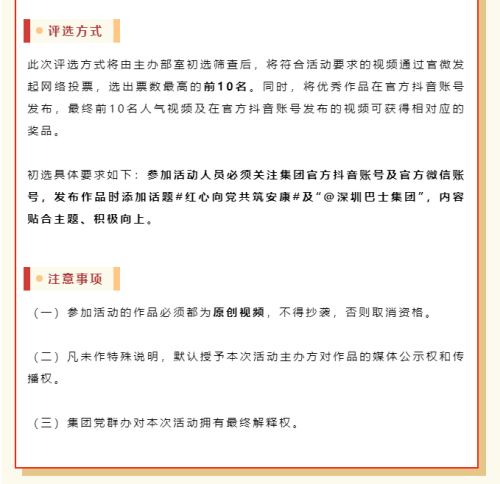 评选方式

此次评选方式将由主办部室初选筛查后，将符合活动要求的视频通过官微发起网络投票，选出票数最高的前10名。同时，将优秀作品在官方抖音账号发布，最终前10名人气视频及在官方抖音账号发布的视频可获得相对应的奖品。

初选具体要求如下：参加活动人员必须关注集团官方抖音账号及官方微信账号，发布作品时添加话题#红心向党共筑安康#及“@深圳巴士集团”，内容贴合主题、积极向上。

注意事项

（一）参加活动的作品必须都为原创视频，不得抄袭，否则取消资格。

（二）凡未作特殊说明，默认授予本次活动主办方对作品的媒体公示权和传播权。

（三）集团党群办对本次活动拥有最终解释权。